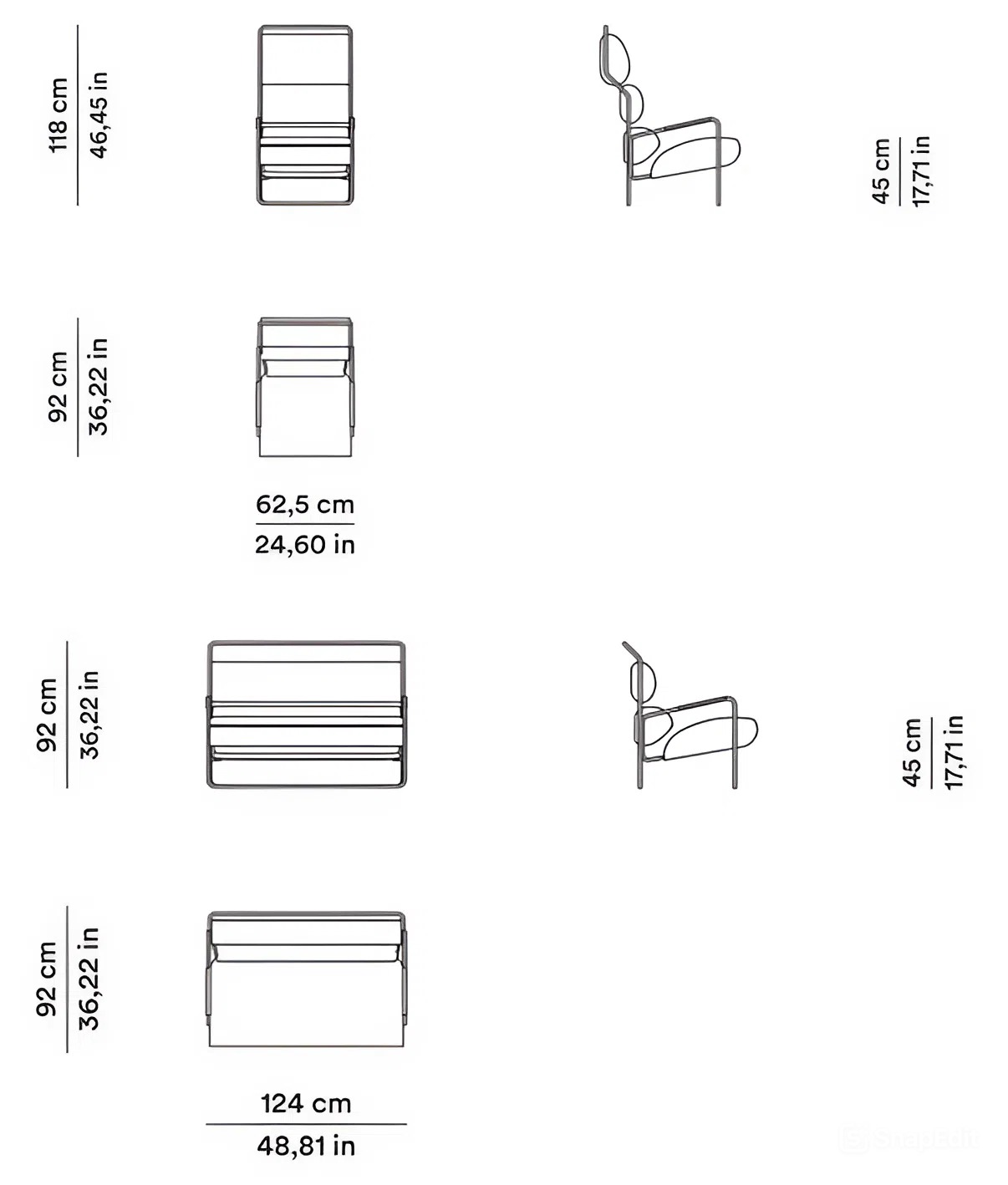 118 cm
46,45 in

45 cm
17,71 in

92 cm
36,22 in

62,5 cm
24,60 in

92 cm
36,22 in

45 cm
17,71 in

92 cm
36,22 in

124 cm
48,81 in

SnapEdit